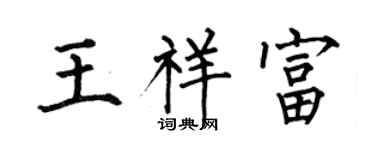 王祥富
词典网